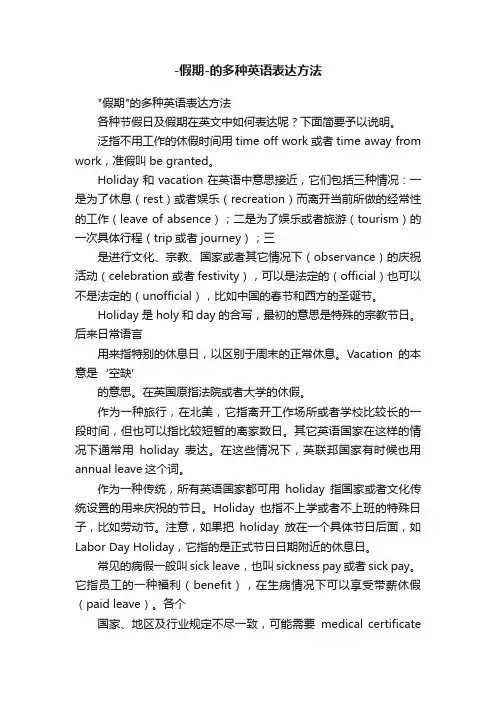 -假期-的多种英语表达方法

"假期"的多种英语表达方法

各种节假日及假期在英文中如何表达呢？下面简要予以说明。

泛指不用工作的休假时间用 time off work 或者 time away from work，准假叫 be granted。

Holiday 和 vacation 在英语中意思接近，它们包括三种情况：一是为了休息（rest）或者娱乐（recreation）而离开当前所做的经常性的工作（leave of absence）；二是为了娱乐或者旅游（tourism）的一次具体行程（trip 或者 journey）；三

是进行文化、宗教、国家或者其它情况下（observance）的庆祝活动（celebration 或者 festivity），可以是法定的（official）也可以不是法定的（unofficial），比如中国的春节和西方的圣诞节。

Holiday 是 holy 和 day 的合写，最初的意思是特殊的宗教节日。后来日常语言

用来指特别的休息日，以区别于周末的正常休息。Vacation 的本意是 '空缺'

的意思。在英国原指法院或者大学的休假。

作为一种旅行，在北美，它指离开工作场所或者学校比较长的一段时间，但也可以指比较短暂的离家数日。其它英语国家在这样的情况下通常用 holiday 表达。在这些情况下，英联邦国家有时候也用 annual leave 这个词。

作为一种传统，所有英语国家都可用 holiday 指国家或者文化传统设置的用来庆祝的节日。Holiday 也指不上学或者不上班的特殊日子，比如劳动节。注意，如果把 holiday 放在一个具体节日后面，如 Labor Day Holiday，它指的是正式节日日期附近的休息日。

常见的病假一般叫 sick leave，也叫 sickness pay 或者 sick pay。它指员工的一种福利（benefit），在生病情况下可以享受带薪休假（paid leave）。各个

国家、地区及行业规定不尽一致，可能需要 medical certificate